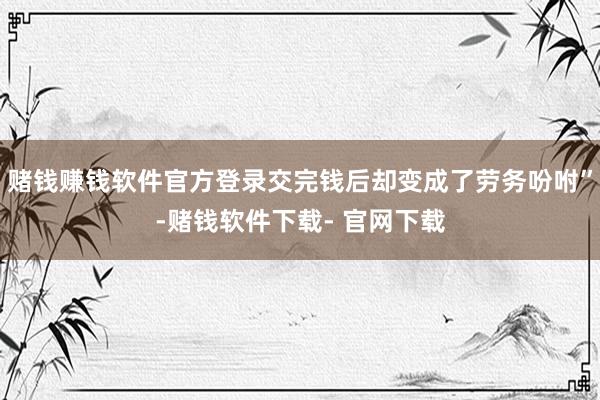 赌钱赚钱软件官方登录交完钱后却变成了劳务吩咐”-赌钱软件下载- 官网下载